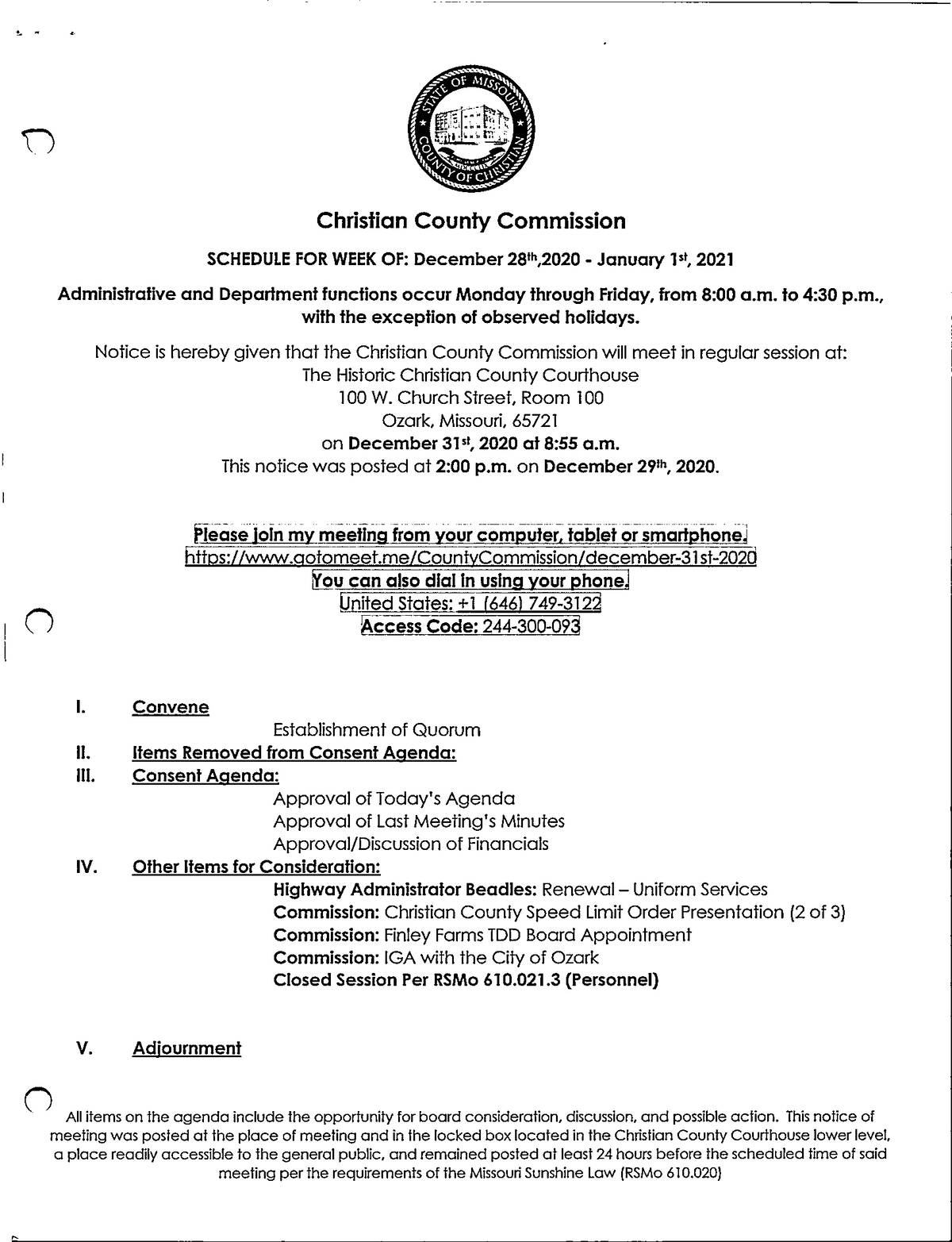 STATE OF MISSOURI
COUNTY OF CHRISTIAN

Christian County Commission

SCHEDULE FOR WEEK OF: December 28th,2020 - January 1st, 2021

Administrative and Department functions occur Monday through Friday, from 8:00 a.m. to 4:30 p.m., with the exception of observed holidays.

Notice is hereby given that the Christian County Commission will meet in regular session at:
The Historic Christian County Courthouse
100 W. Church Street, Room 100
Ozark, Missouri, 65721
on December 31st, 2020 at 8:55 a.m.
This notice was posted at 2:00 p.m. on December 29th, 2020.

Please join my meeting from your computer, tablet or smartphone.
https://www.gotomeet.me/CountyCommission/december-31st-2020
You can also dial in using your phone.
United States: +1 (646) 749-3122
Access Code: 244-300-093

I. Convene
Establishment of Quorum
II. Items Removed from Consent Agenda:
III. Consent Agenda:
Approval of Today's Agenda
Approval of Last Meeting's Minutes
Approval/Discussion of Financials
IV. Other Items for Consideration:
Highway Administrator Beadles: Renewal – Uniform Services
Commission: Christian County Speed Limit Order Presentation (2 of 3)
Commission: Finley Farms TDD Board Appointment
Commission: IGA with the City of Ozark
Closed Session Per RSMo 610.021.3 (Personnel)

V. Adjournment

All items on the agenda include the opportunity for board consideration, discussion, and possible action. This notice of meeting was posted at the place of meeting and in the locked box located in the Christian County Courthouse lower level, a place readily accessible to the general public, and remained posted at least 24 hours before the scheduled time of said meeting per the requirements of the Missouri Sunshine Law (RSMo 610.020)